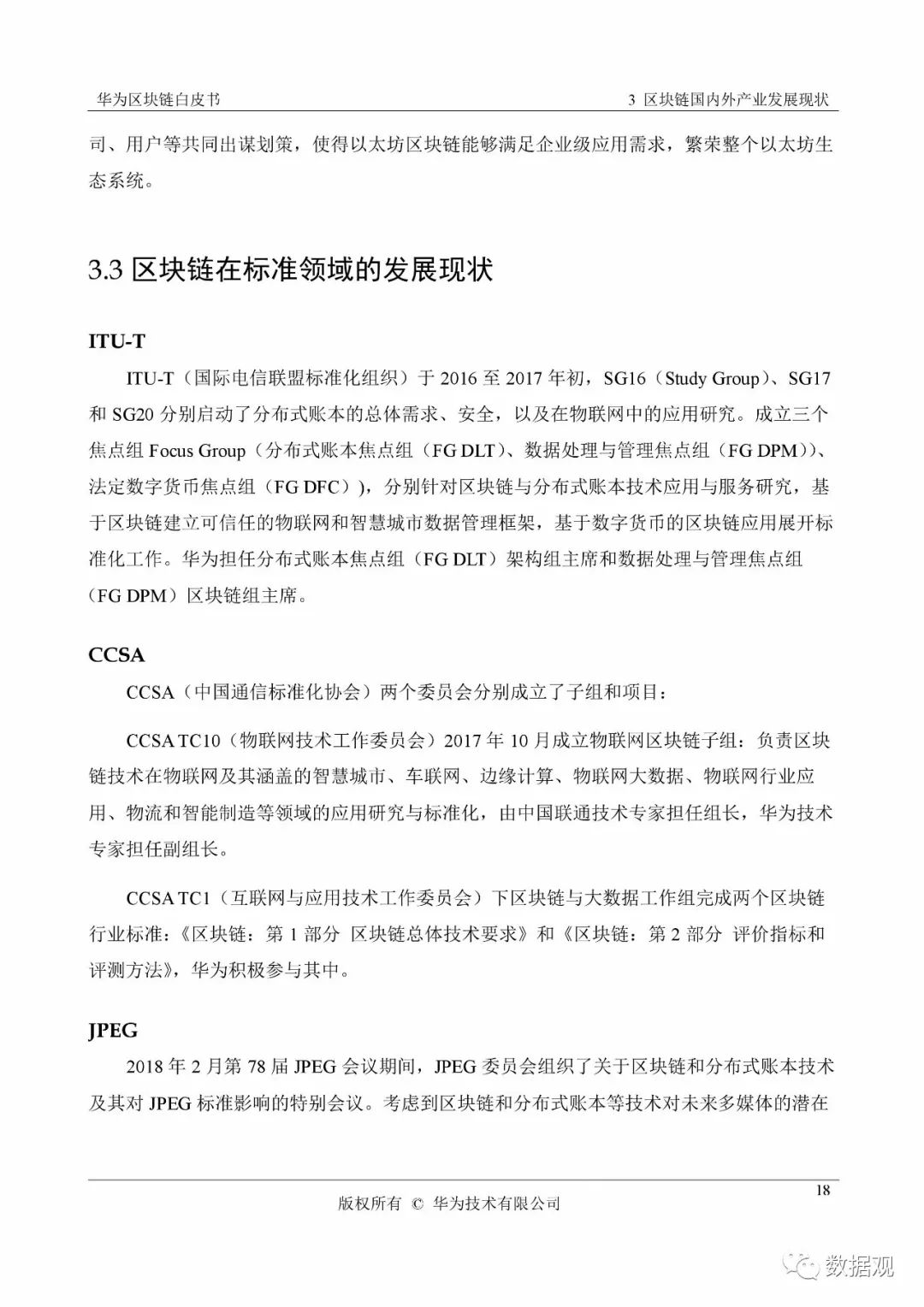 华为区块链白皮书

3 区块链国内外产业发展现状

司、用户等共同出谋划策，使得以太坊区块链能够满足企业级应用需求，繁荣整个以太坊生态系统。

3.3 区块链在标准领域的发展现状

ITU-T

ITU-T（国际电信联盟标准化组织）于 2016 至 2017 年初，SG16（Study Group）、SG17 和 SG20 分别启动了分布式账本的总体需求、安全，以及在物联网中的应用研究。成立三个焦点组 Focus Group（分布式账本焦点组（FG DLT）、数据处理与管理焦点组（FG DPM））、法定数字货币焦点组（FG DFC）），分别针对区块链与分布式账本技术应用与服务研究，基于区块链建立可信任的物联网和智慧城市数据管理框架，基于数字货币的区块链应用展开标准化工作。华为担任分布式账本焦点组（FG DLT）架构组主席和数据处理与管理焦点组（FG DPM）区块链组主席。

CCSA

CCSA（中国通信标准化协会）两个委员会分别成立了子组和项目：

CCSA TC10（物联网技术工作委员会）2017 年 10 月成立物联网区块链子组：负责区块链技术在物联网及其涵盖的智慧城市、车联网、边缘计算、物联网大数据、物联网行业应用、物流和智能制造等领域的应用研究与标准化，由中国联通技术专家担任组长，华为技术专家担任副组长。

CCSA TC1（互联网与应用技术工作委员会）下区块链与大数据工作组完成两个区块链行业标准：《区块链：第 1 部分 区块链总体技术要求》和《区块链：第 2 部分 评价指标和评测方法》，华为积极参与其中。

JPEG

2018 年 2 月第 78 届 JPEG 会议期间，JPEG 委员会组织了关于区块链和分布式账本技术及其对 JPEG 标准影响的特别会议。考虑到区块链和分布式账本等技术对未来多媒体的潜在

18

版权所有 © 华为技术有限公司

数据观